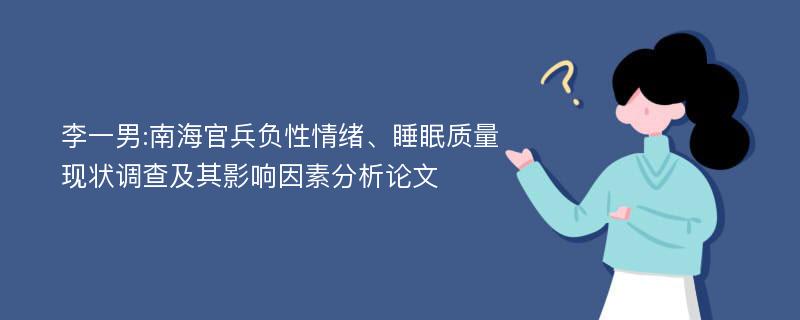 李一男:南海官兵负性情绪、睡眠质量现状调查及其影响因素分析论文

?